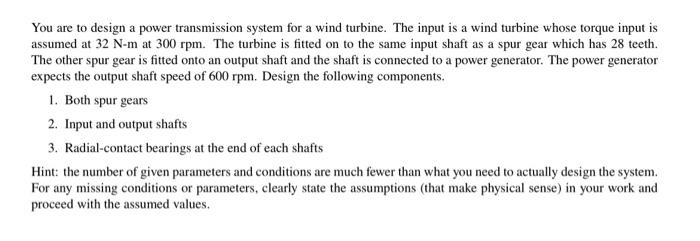 You are to design a power transmission system for a wind turbine. The input is a wind turbine whose torque input is assumed at 32 N-m at 300 rpm. The turbine is fitted on to the same input shaft as a spur gear which has 28 teeth. The other spur gear is fitted onto an output shaft and the shaft is connected to a power generator. The power generator expects the output shaft speed of 600 rpm. Design the following components.

1. Both spur gears

2. Input and output shafts

3. Radial-contact bearings at the end of each shafts

Hint: the number of given parameters and conditions are much fewer than what you need to actually design the system. For any missing conditions or parameters, clearly state the assumptions (that make physical sense) in your work and proceed with the assumed values.